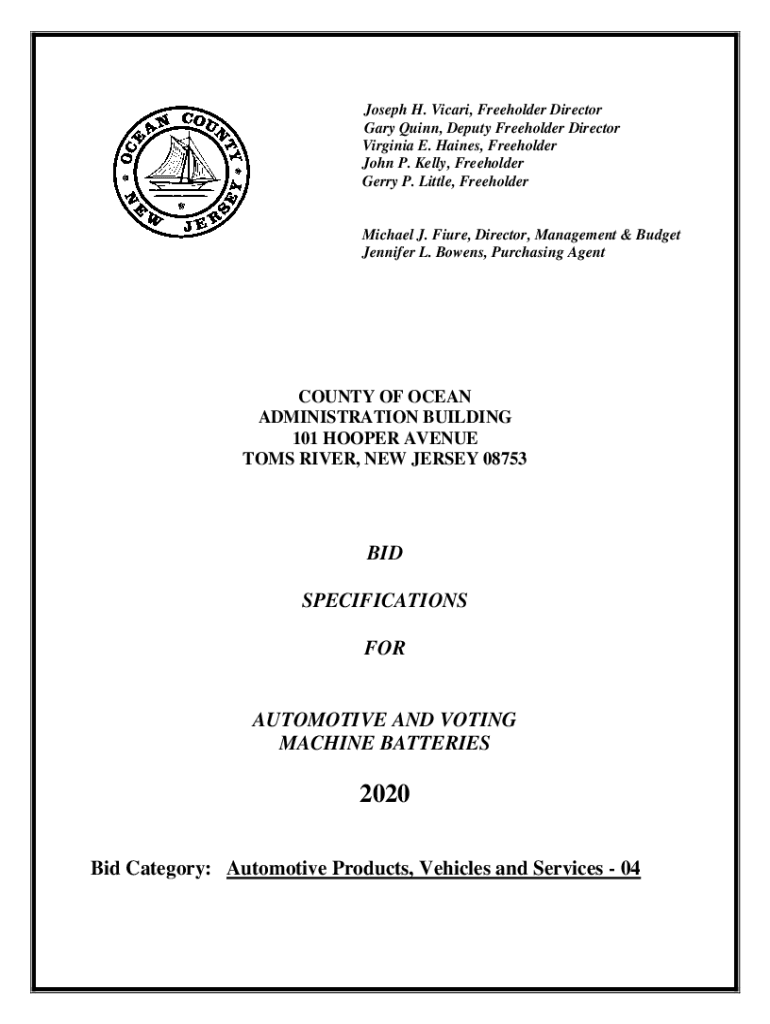 OCEAN COUNTY NEW JERSEY

Joseph H. Vicari, Freeholder Director
Gary Quinn, Deputy Freeholder Director
Virginia E. Haines, Freeholder
John P. Kelly, Freeholder
Gerry P. Little, Freeholder

Michael J. Fiure, Director, Management & Budget
Jennifer L. Bowens, Purchasing Agent

COUNTY OF OCEAN
ADMINISTRATION BUILDING
101 HOOPER AVENUE
TOMS RIVER, NEW JERSEY 08753

BID

SPECIFICATIONS

FOR

AUTOMOTIVE AND VOTING MACHINE BATTERIES

2020

Bid Category: Automotive Products, Vehicles and Services - 04